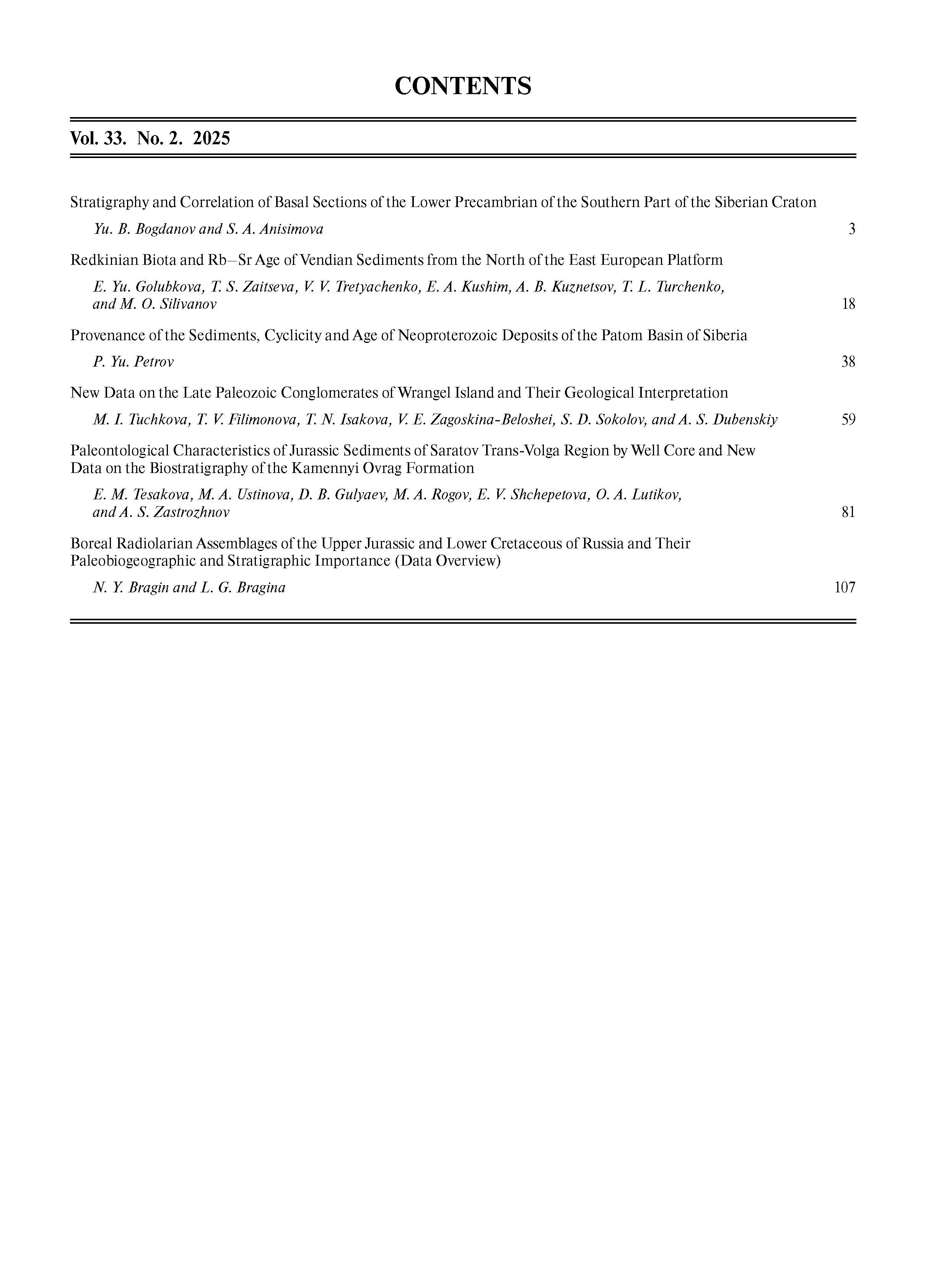 CONTENTS

Vol. 33. No. 2. 2025

Stratigraphy and Correlation of Basal Sections of the Lower Precambrian of the Southern Part of the Siberian Craton

Yu. B. Bogdanov and S. A. Anisimova 3

Redkinian Biota and Rb–Sr Age of Vendian Sediments from the North of the East European Platform

E. Yu. Golubkova, T. S. Zaitseva, V. V. Tretyachenko, E. A. Kushim, A. B. Kuznetsov, T. L. Turchenko, and M. O. Silivanov 18

Provenance of the Sediments, Cyclicity and Age of Neoproterozoic Deposits of the Patom Basin of Siberia

P. Yu. Petrov 38

New Data on the Late Paleozoic Conglomerates of Wrangel Island and Their Geological Interpretation

M. I. Tuchkova, T. V. Filimonova, T. N. Isakova, V. E. Zagoskina-Beloshei, S. D. Sokolov, and A. S. Dubenskiy 59

Paleontological Characteristics of Jurassic Sediments of Saratov Trans-Volga Region by Well Core and New Data on the Biostratigraphy of the Kamennyi Ovrag Formation

E. M. Tesakova, M. A. Ustinova, D. B. Gulyaev, M. A. Rogov, E. V. Shchepetova, O. A. Lutikov, and A. S. Zastrozhnov 81

Boreal Radiolarian Assemblages of the Upper Jurassic and Lower Cretaceous of Russia and Their Paleobiogeographic and Stratigraphic Importance (Data Overview)

N. Y. Bragin and L. G. Bragina 107